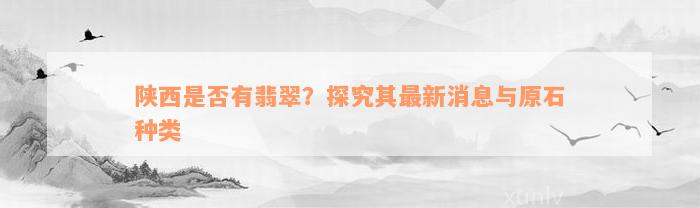 陕西是否有翡翠？探究其最新消息与原石种类

xunlv